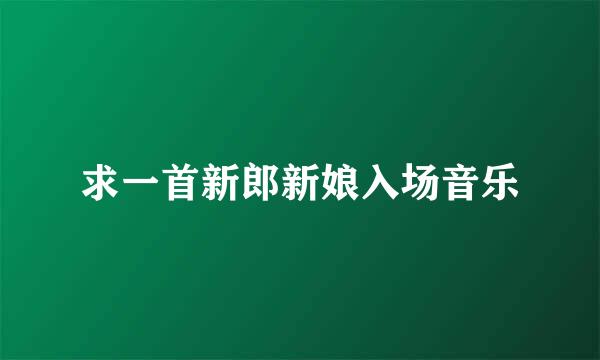 求一首新郎新娘入场音乐